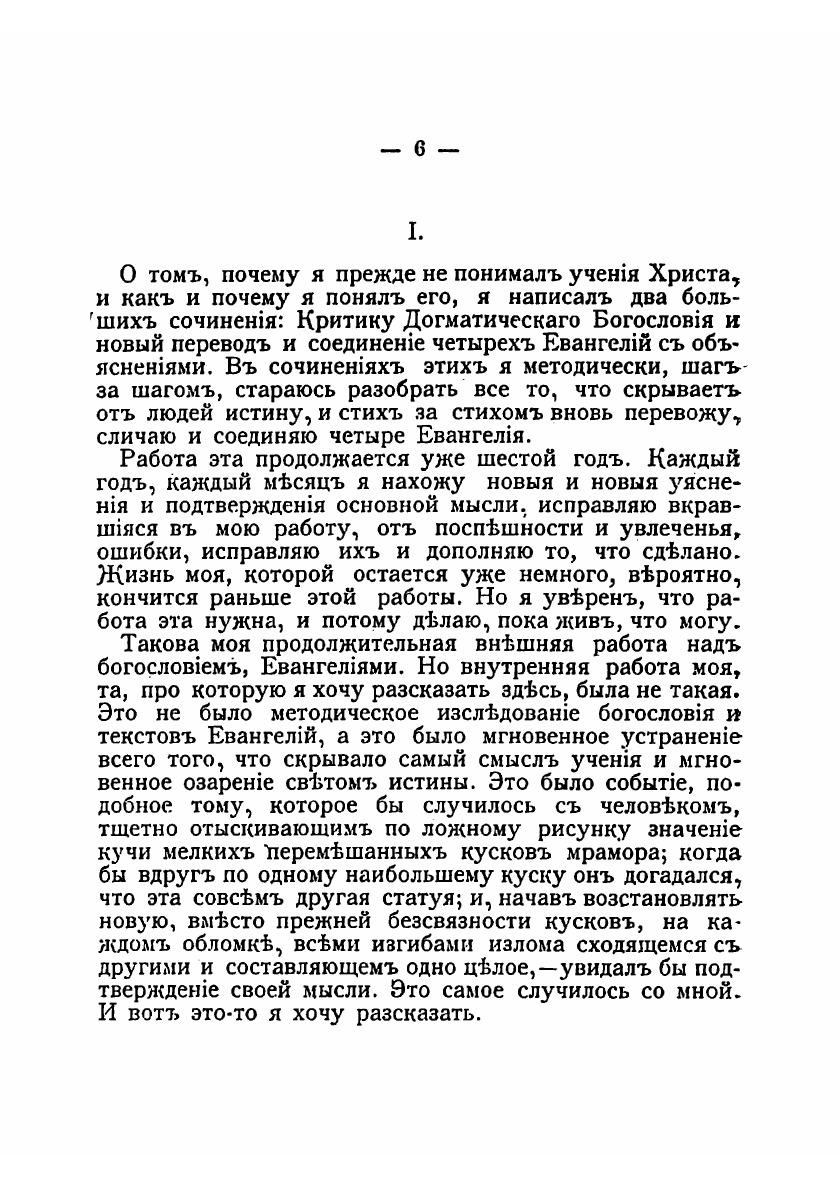 — 6 —

I.

О томъ, почему я прежде не понималъ ученія Христа, и какъ и почему я понялъ его, я написалъ два большихъ сочиненія: Критику Догматическаго Богословія и новый переводъ и соединеніе четырехъ Евангелій съ объясненіями. Въ сочиненіяхъ этихъ я методически, шагъ за шагомъ, стараюсь разобрать все то, что скрываетъ отъ людей истину, и стихъ за стихомъ вновь перевожу, сличаю и соединяю четыре Евангелія.

Работа эта продолжается уже шестой годъ. Каждый годъ, каждый мѣсяцъ я нахожу новыя и новыя уясненія и подтвержденія основной мысли, исправляю вкравшіяся въ мою работу, отъ поспѣшности и увлеченья, ошибки, исправляю ихъ и дополняю то, что сдѣлано. Жизнь моя, которой остается уже немного, вѣроятно, кончится раньше этой работы. Но я увѣренъ, что работа эта нужна, и потому дѣлаю, пока живъ, что могу.

Такова моя продолжительная внѣшняя работа надъ богословіемъ, Евангеліями. Но внутренняя работа моя, та, про которую я хочу разсказать здѣсь, была не такая. Это не было методическое изслѣдованіе богословія и текстовъ Евангелій, а это было мгновенное устраненіе всего того, что скрывало самый смыслъ ученія и мгновенное озареніе свѣтомъ истины. Это было событіе, подобное тому, которое бы случилось съ человѣкомъ, тщетно отыскивающимъ по ложному рисунку значеніе кучи мелкихъ перемѣшанныхъ кусковъ мрамора; когда бы вдругъ по одному наибольшему куску онъ догадался, что эта совсѣмъ другая статуя; и, начавъ возстановлять новую, вмѣсто прежней безсвязности кусковъ, на каждомъ обломкѣ, всѣми изгибами излома сходящемся съ другими и составляющемъ одно цѣлое,—увидалъ бы подтвержденіе своей мысли. Это самое случилось со мной. И вотъ это-то я хочу разсказать.